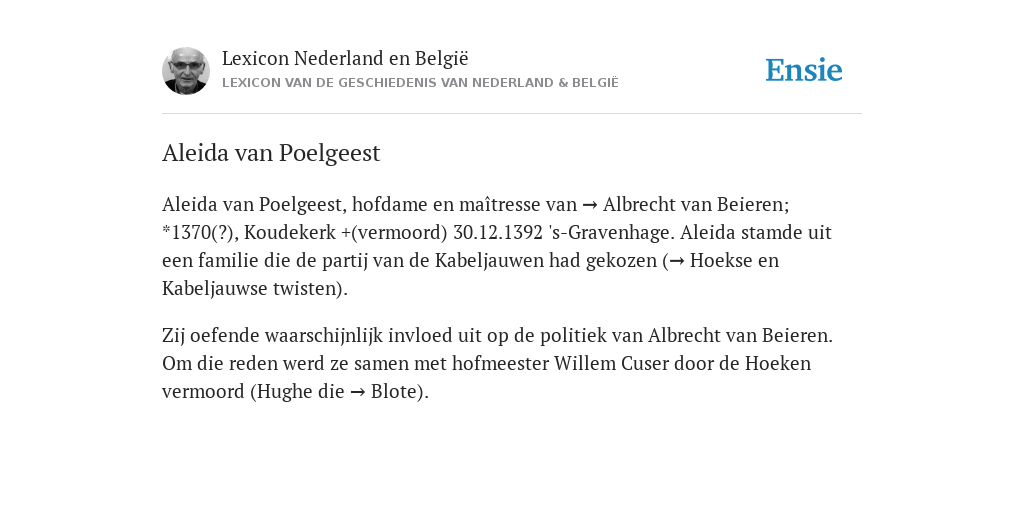 Lexicon Nederland en België
LEXICON VAN DE GESCHIEDENIS VAN NEDERLAND & BELGIË

Ensie

Aleida van Poelgeest

Aleida van Poelgeest, hofdame en maîtresse van → Albrecht van Beieren; *1370(?), Koudekerk +(vermoord) 30.12.1392 's-Gravenhage. Aleida stamde uit een familie die de partij van de Kabeljauwen had gekozen (→ Hoekse en Kabeljauwse twisten).

Zij oefende waarschijnlijk invloed uit op de politiek van Albrecht van Beieren. Om die reden werd ze samen met hofmeester Willem Cuser door de Hoeken vermoord (Hughe die → Blote).